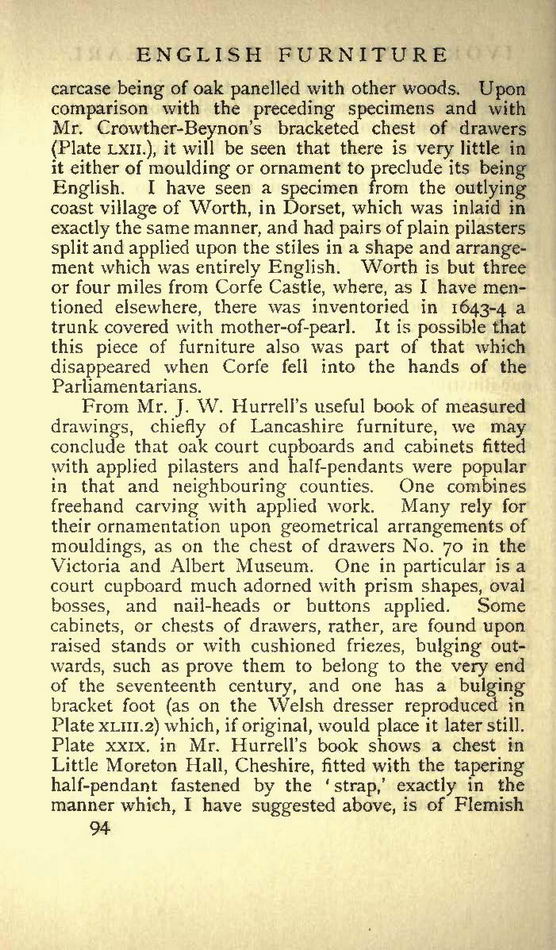 ENGLISH FURNITURE

carcase being of oak panelled with other woods. Upon comparison with the preceding specimens and with Mr. Crowther-Beynon's bracketed chest of drawers (Plate LXII.), it will be seen that there is very little in it either of moulding or ornament to preclude its being English. I have seen a specimen from the outlying coast village of Worth, in Dorset, which was inlaid in exactly the same manner, and had pairs of plain pilasters split and applied upon the stiles in a shape and arrangement which was entirely English. Worth is but three or four miles from Corfe Castle, where, as I have mentioned elsewhere, there was inventoried in 1643-4 a trunk covered with mother-of-pearl. It is possible that this piece of furniture also was part of that which disappeared when Corfe fell into the hands of the Parliamentarians.

From Mr. J. W. Hurrell's useful book of measured drawings, chiefly of Lancashire furniture, we may conclude that oak court cupboards and cabinets fitted with applied pilasters and half-pendants were popular in that and neighbouring counties. One combines freehand carving with applied work. Many rely for their ornamentation upon geometrical arrangements of mouldings, as on the chest of drawers No. 70 in the Victoria and Albert Museum. One in particular is a court cupboard much adorned with prism shapes, oval bosses, and nail-heads or buttons applied. Some cabinets, or chests of drawers, rather, are found upon raised stands or with cushioned friezes, bulging outwards, such as prove them to belong to the very end of the seventeenth century, and one has a bulging bracket foot (as on the Welsh dresser reproduced in Plate XLIII.2) which, if original, would place it later still. Plate XXIX. in Mr. Hurrell's book shows a chest in Little Moreton Hall, Cheshire, fitted with the tapering half-pendant fastened by the 'strap,' exactly in the manner which, I have suggested above, is of Flemish

94